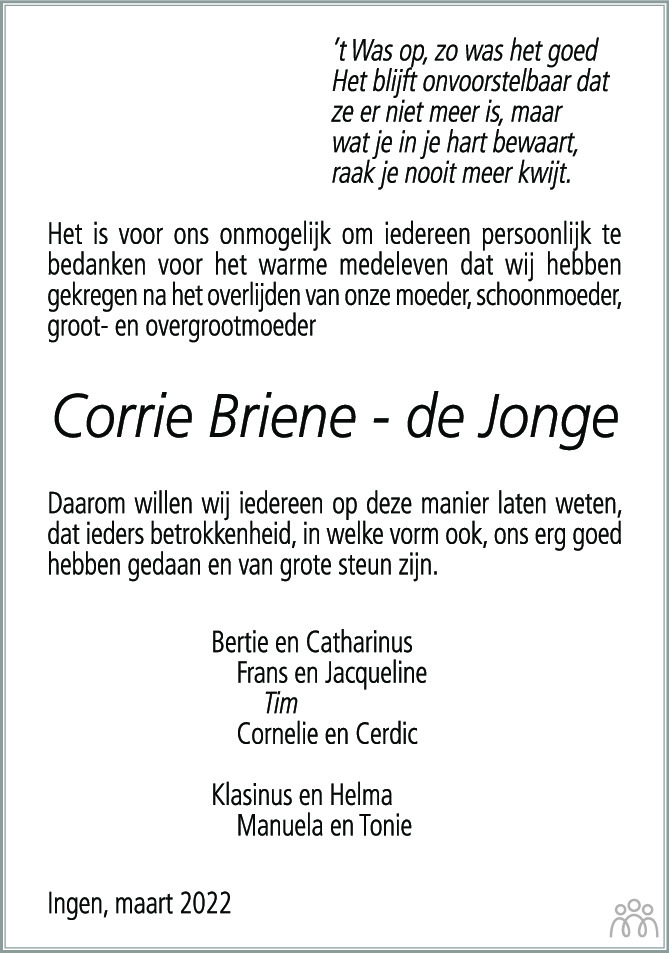 't Was op, zo was het goed
Het blijft onvoorstelbaar dat
ze er niet meer is, maar
wat je in je hart bewaart,
raak je nooit meer kwijt.

Het is voor ons onmogelijk om iedereen persoonlijk te bedanken voor het warme medeleven dat wij hebben gekregen na het overlijden van onze moeder, schoonmoeder, groot- en overgrootmoeder

Corrie Briene - de Jonge

Daarom willen wij iedereen op deze manier laten weten, dat ieders betrokkenheid, in welke vorm ook, ons erg goed hebben gedaan en van grote steun zijn.

Bertie en Catharinus
Frans en Jacqueline
Tim
Cornelie en Cerdic

Klasinus en Helma
Manuela en Tonie

Ingen, maart 2022